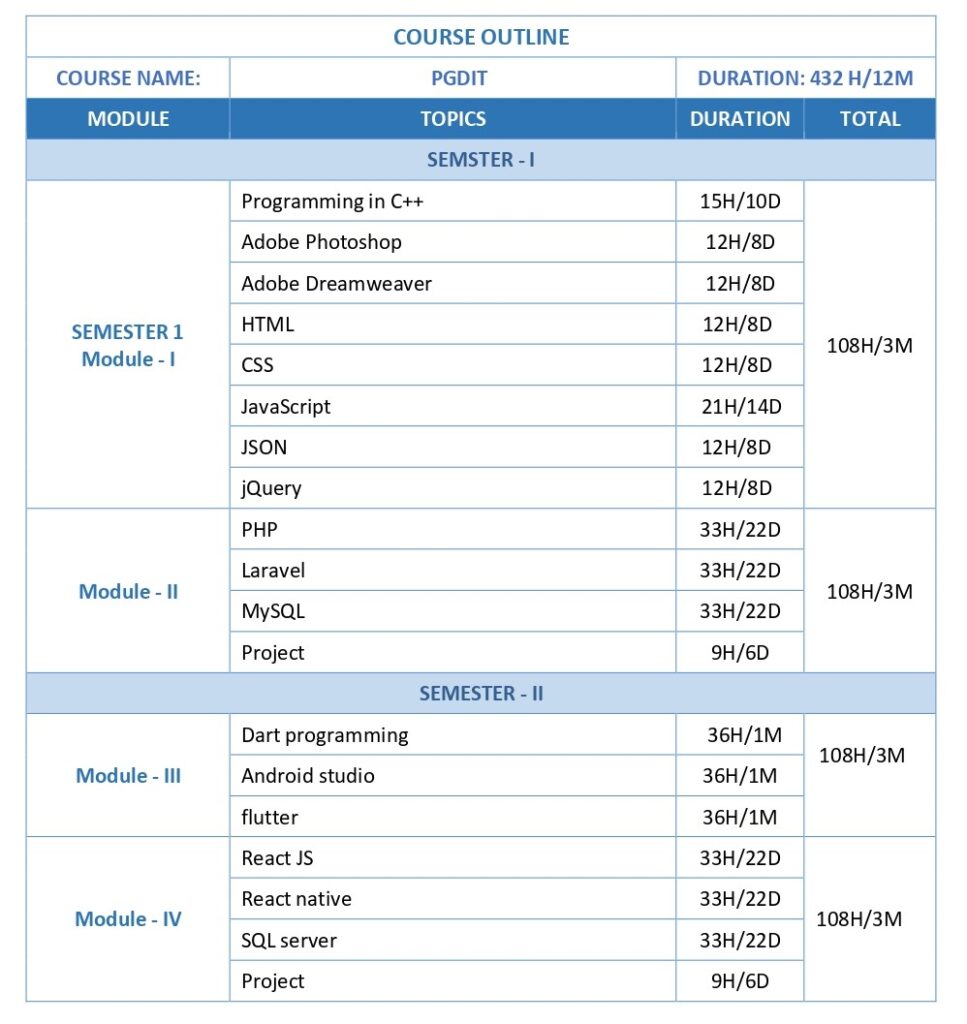 | COURSE OUTLINE | | | |
|---|---|---|---|
| COURSE NAME: | PGDIT | DURATION: 432 H/12M | |
| MODULE | TOPICS | DURATION | TOTAL |
| SEMSTER - I | | | |
| SEMESTER 1 Module - I | Programming in C++ | 15H/10D | 108H/3M |
| | Adobe Photoshop | 12H/8D | |
| | Adobe Dreamweaver | 12H/8D | |
| | HTML | 12H/8D | |
| | CSS | 12H/8D | |
| | JavaScript | 21H/14D | |
| | JSON | 12H/8D | |
| | jQuery | 12H/8D | |
| Module - II | PHP | 33H/22D | 108H/3M |
| | Laravel | 33H/22D | |
| | MySQL | 33H/22D | |
| | Project | 9H/6D | |
| SEMESTER - II | | | |
| Module - III | Dart programming | 36H/1M | 108H/3M |
| | Android studio | 36H/1M | |
| | flutter | 36H/1M | |
| Module - IV | React JS | 33H/22D | 108H/3M |
| | React native | 33H/22D | |
| | SQL server | 33H/22D | |
| | Project | 9H/6D | |